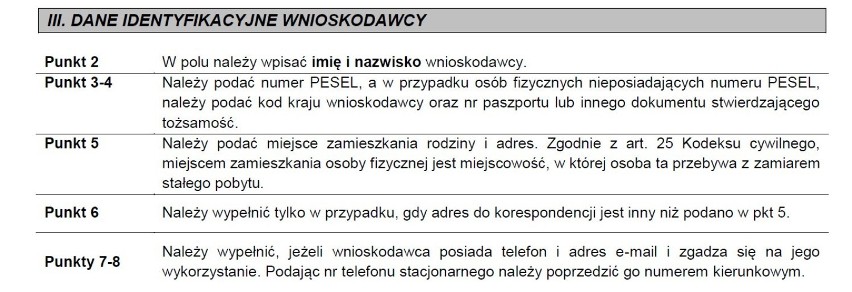 III. DANE IDENTYFIKACYJNE WNIOSKODAWCY

| | |
|---|---|
| Punkt 2 | W polu należy wpisać imię i nazwisko wnioskodawcy. |
| Punkt 3-4 | Należy podać numer PESEL, a w przypadku osób fizycznych nieposiadających numeru PESEL, należy podać kod kraju wnioskodawcy oraz nr paszportu lub innego dokumentu stwierdzającego tożsamość. |
| Punkt 5 | Należy podać miejsce zamieszkania rodziny i adres. Zgodnie z art. 25 Kodeksu cywilnego, miejscem zamieszkania osoby fizycznej jest miejscowość, w której osoba ta przebywa z zamiarem stałego pobytu. |
| Punkt 6 | Należy wypełnić tylko w przypadku, gdy adres do korespondencji jest inny niż podano w pkt 5. |
| Punkty 7-8 | Należy wypełnić, jeżeli wnioskodawca posiada telefon i adres e-mail i zgadza się na jego wykorzystanie. Podając nr telefonu stacjonarnego należy poprzedzić go numerem kierunkowym. |